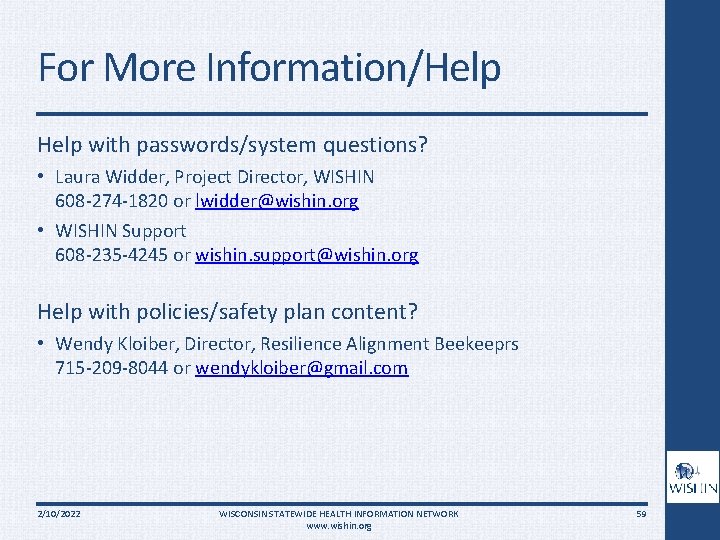 For More Information/Help

Help with passwords/system questions?

• Laura Widder, Project Director, WISHIN
608-274-1820 or lwidder@wishin.org

• WISHIN Support
608-235-4245 or wishin.support@wishin.org

Help with policies/safety plan content?

• Wendy Kloiber, Director, Resilience Alignment Beekeeprs
715-209-8044 or wendykloiber@gmail.com

WISHIN

2/10/2022

WISCONSIN STATEWIDE HEALTH INFORMATION NETWORK
www.wishin.org

59